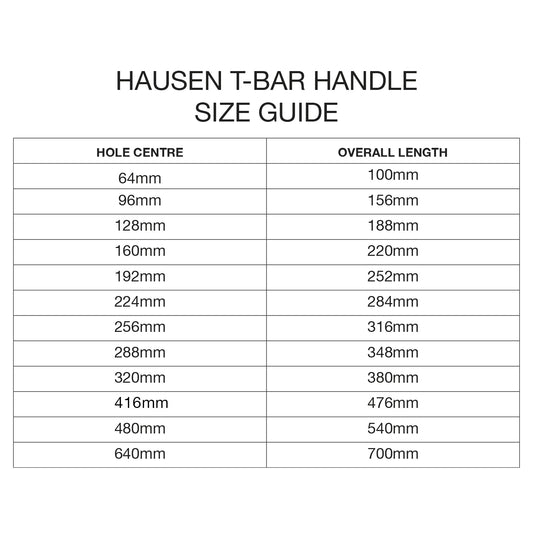 HAUSEN T-BAR HANDLE
SIZE GUIDE

| HOLE CENTRE | OVERALL LENGTH |
|---|---|
| 64mm | 100mm |
| 96mm | 156mm |
| 128mm | 188mm |
| 160mm | 220mm |
| 192mm | 252mm |
| 224mm | 284mm |
| 256mm | 316mm |
| 288mm | 348mm |
| 320mm | 380mm |
| 416mm | 476mm |
| 480mm | 540mm |
| 640mm | 700mm |